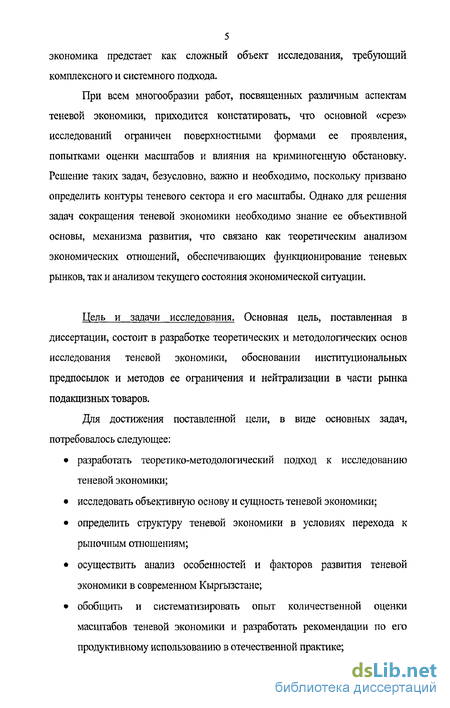 5

экономика предстает как сложный объект исследования, требующий комплексного и системного подхода.

При всем многообразии работ, посвященных различным аспектам теневой экономики, приходится констатировать, что основной «срез» исследований ограничен поверхностными формами ее проявления, попытками оценки масштабов и влияния на криминогенную обстановку. Решение таких задач, безусловно, важно и необходимо, поскольку призвано определить контуры теневого сектора и его масштабы. Однако для решения задач сокращения теневой экономики необходимо знание ее объективной основы, механизма развития, что связано как теоретическим анализом экономических отношений, обеспечивающих функционирование теневых рынков, так и анализом текущего состояния экономической ситуации.

Цель и задачи исследования. Основная цель, поставленная в диссертации, состоит в разработке теоретических и методологических основ исследования теневой экономики, обосновании институциональных предпосылок и методов ее ограничения и нейтрализации в части рынка подакцизных товаров.

Для достижения поставленной цели, в виде основных задач, потребовалось следующее:

• разработать теоретико-методологический подход к исследованию теневой экономики;

• исследовать объективную основу и сущность теневой экономики;

• определить структуру теневой экономики в условиях перехода к рыночным отношениям;

• осуществить анализ особенностей и факторов развития теневой экономики в современном Кыргызстане;

• обобщить и систематизировать опыт количественной оценки масштабов теневой экономики и разработать рекомендации по его продуктивному использованию в отечественной практике;

dsLib.net
библиотека диссертаций